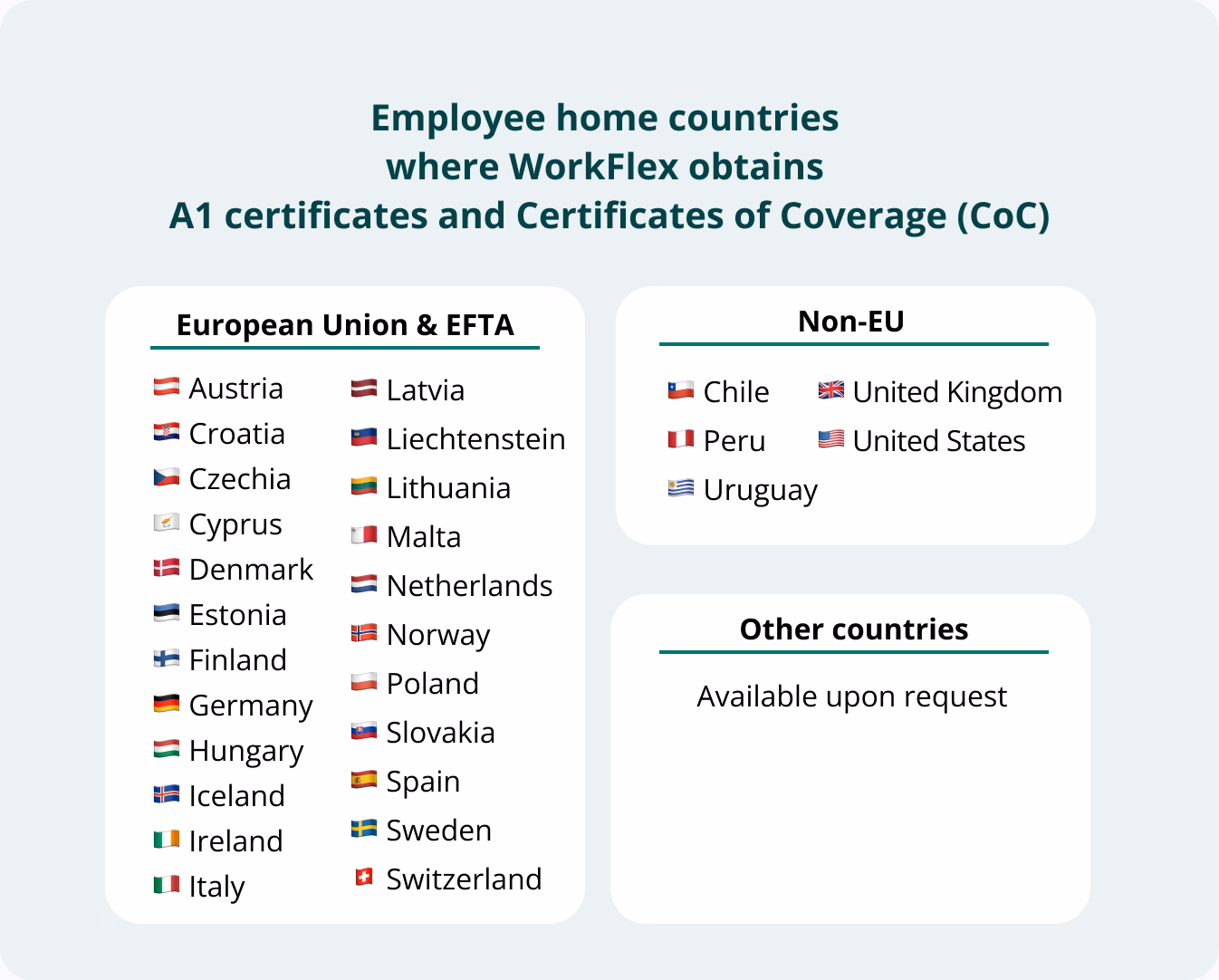 Employee home countries
where WorkFlex obtains
A1 certificates and Certificates of Coverage (CoC)

European Union & EFTA

Austria
Croatia
Czechia
Cyprus
Denmark
Estonia
Finland
Germany
Hungary
Iceland
Ireland
Italy

Latvia
Liechtenstein
Lithuania
Malta
Netherlands
Norway
Poland
Slovakia
Spain
Sweden
Switzerland

Non-EU

Chile
Peru
Uruguay

United Kingdom
United States

Other countries

Available upon request